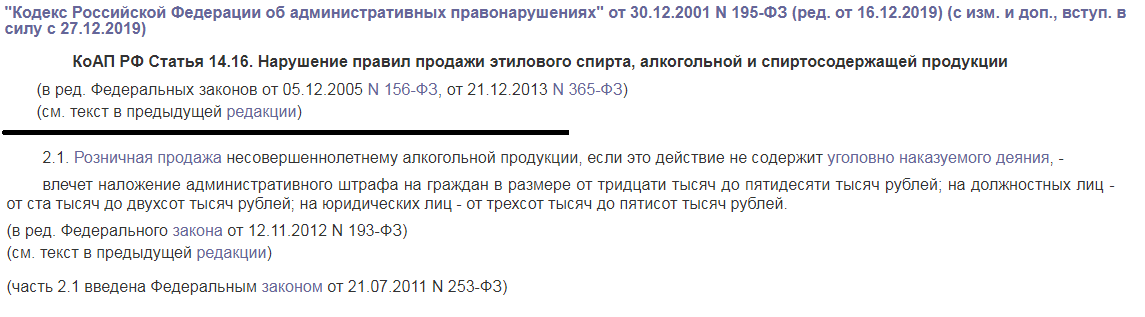 "Кодекс Российской Федерации об административных правонарушениях" от 30.12.2001 N 195-ФЗ (ред. от 16.12.2019) (с изм. и доп., вступ. в силу с 27.12.2019)

КоАП РФ Статья 14.16. Нарушение правил продажи этилового спирта, алкогольной и спиртосодержащей продукции

(в ред. Федеральных законов от 05.12.2005 N 156-ФЗ, от 21.12.2013 N 365-ФЗ)
(см. текст в предыдущей редакции)

2.1. Розничная продажа несовершеннолетнему алкогольной продукции, если это действие не содержит уголовно наказуемого деяния, -

влечет наложение административного штрафа на граждан в размере от тридцати тысяч до пятидесяти тысяч рублей; на должностных лиц - от ста тысяч до двухсот тысяч рублей; на юридических лиц - от трехсот тысяч до пятисот тысяч рублей.
(в ред. Федерального закона от 12.11.2012 N 193-ФЗ)
(см. текст в предыдущей редакции)

(часть 2.1 введена Федеральным законом от 21.07.2011 N 253-ФЗ)